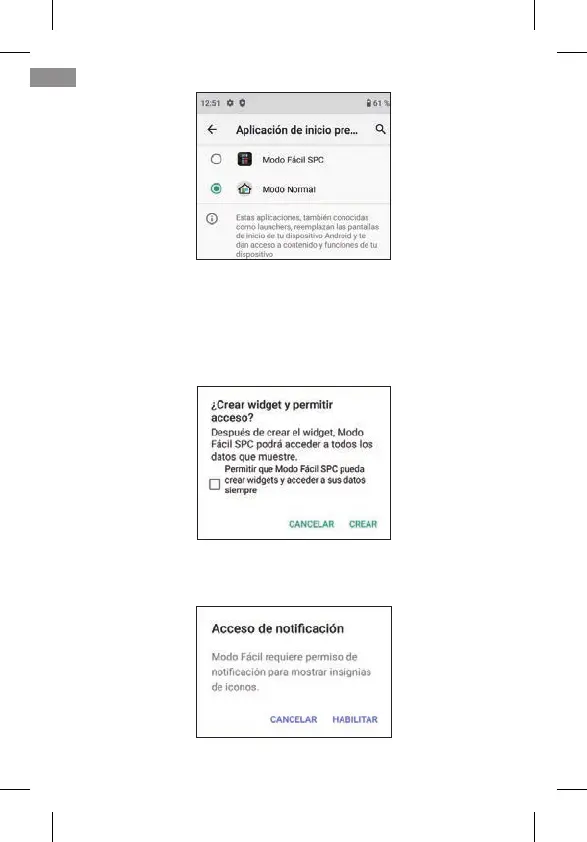 12:51 61 %

Aplicación de inicio pre...

Modo Fácil SPC

Modo Normal

Estas aplicaciones, también conocidas como launchers, reemplazan las pantallas de inicio de tu dispositivo Android y te dan acceso a contenido y funciones de tu dispositivo

¿Crear widget y permitir acceso?

Después de crear el widget, Modo Fácil SPC podrá acceder a todos los datos que muestre.

Permitir que Modo Fácil SPC pueda crear widgets y acceder a sus datos siempre

CANCELAR CREAR

Acceso de notificación

Modo Fácil requiere permiso de notificación para mostrar insignias de iconos.

CANCELAR HABILITAR